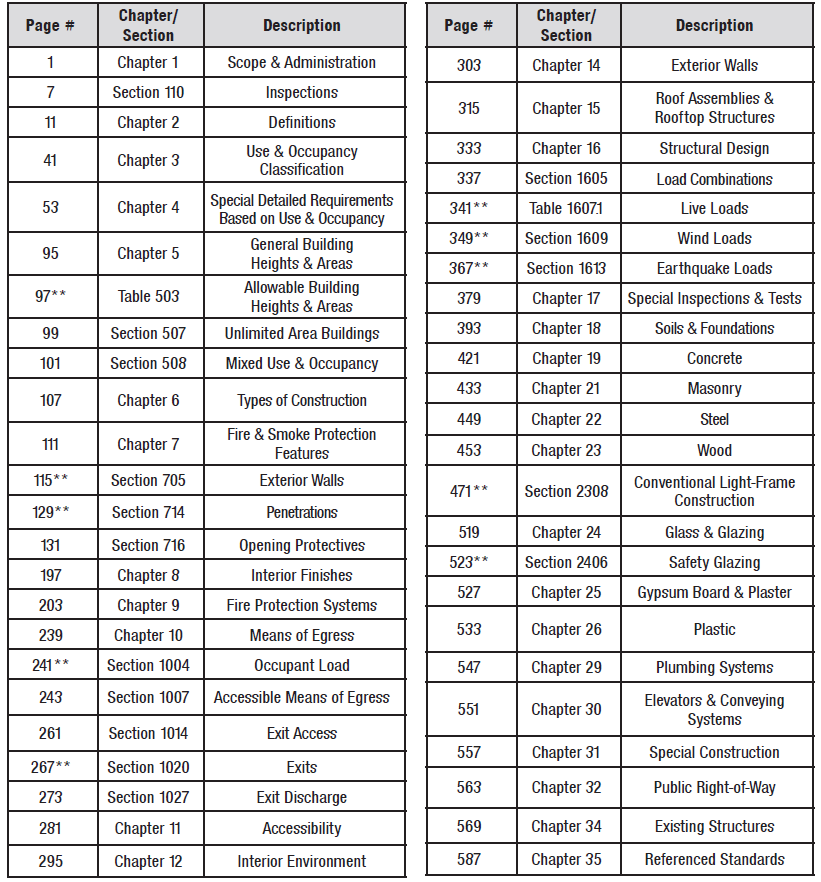 | Page # | Chapter/ Section | Description |
|---|---|---|
| 1 | Chapter 1 | Scope & Administration |
| 7 | Section 110 | Inspections |
| 11 | Chapter 2 | Definitions |
| 41 | Chapter 3 | Use & Occupancy Classification |
| 53 | Chapter 4 | Special Detailed Requirements Based on Use & Occupancy |
| 95 | Chapter 5 | General Building Heights & Areas |
| 97** | Table 503 | Allowable Building Heights & Areas |
| 99 | Section 507 | Unlimited Area Buildings |
| 101 | Section 508 | Mixed Use & Occupancy |
| 107 | Chapter 6 | Types of Construction |
| 111 | Chapter 7 | Fire & Smoke Protection Features |
| 115** | Section 705 | Exterior Walls |
| 129** | Section 714 | Penetrations |
| 131 | Section 716 | Opening Protectives |
| 197 | Chapter 8 | Interior Finishes |
| 203 | Chapter 9 | Fire Protection Systems |
| 239 | Chapter 10 | Means of Egress |
| 241** | Section 1004 | Occupant Load |
| 243 | Section 1007 | Accessible Means of Egress |
| 261 | Section 1014 | Exit Access |
| 267** | Section 1020 | Exits |
| 273 | Section 1027 | Exit Discharge |
| 281 | Chapter 11 | Accessibility |
| 295 | Chapter 12 | Interior Environment |

| Page # | Chapter/ Section | Description |
|---|---|---|
| 303 | Chapter 14 | Exterior Walls |
| 315 | Chapter 15 | Roof Assemblies & Rooftop Structures |
| 333 | Chapter 16 | Structural Design |
| 337 | Section 1605 | Load Combinations |
| 341** | Table 1607.1 | Live Loads |
| 349** | Section 1609 | Wind Loads |
| 367** | Section 1613 | Earthquake Loads |
| 379 | Chapter 17 | Special Inspections & Tests |
| 393 | Chapter 18 | Soils & Foundations |
| 421 | Chapter 19 | Concrete |
| 433 | Chapter 21 | Masonry |
| 449 | Chapter 22 | Steel |
| 453 | Chapter 23 | Wood |
| 471** | Section 2308 | Conventional Light-Frame Construction |
| 519 | Chapter 24 | Glass & Glazing |
| 523** | Section 2406 | Safety Glazing |
| 527 | Chapter 25 | Gypsum Board & Plaster |
| 533 | Chapter 26 | Plastic |
| 547 | Chapter 29 | Plumbing Systems |
| 551 | Chapter 30 | Elevators & Conveying Systems |
| 557 | Chapter 31 | Special Construction |
| 563 | Chapter 32 | Public Right-of-Way |
| 569 | Chapter 34 | Existing Structures |
| 587 | Chapter 35 | Referenced Standards |